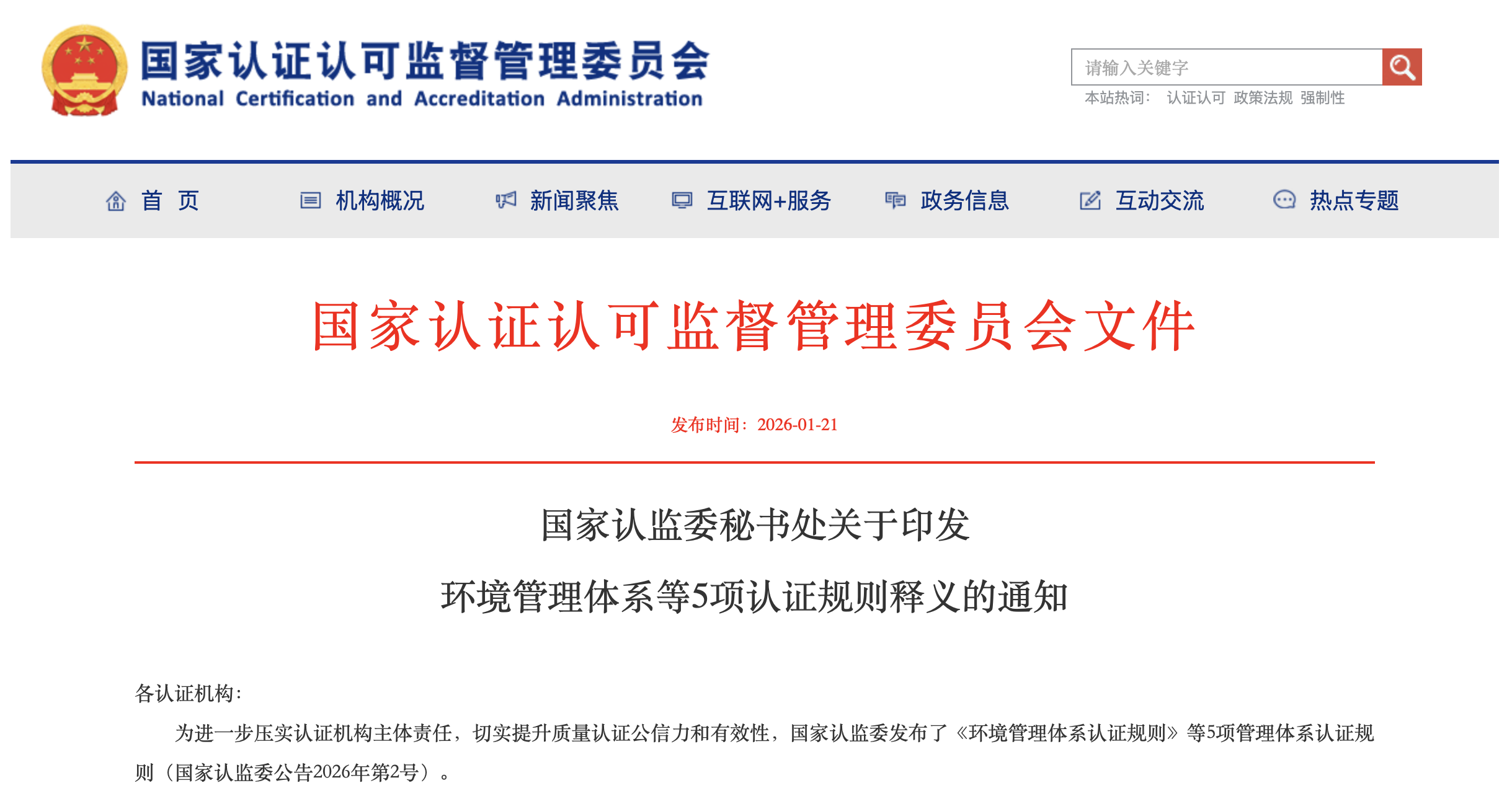 国家认证认可监督管理委员会
National Certification and Accreditation Administration

请输入关键字
本站热词： 认证认可 政策法规 强制性

首 页 机构概况 新闻聚焦 互联网+服务 政务信息 互动交流 热点专题

国家认证认可监督管理委员会文件

发布时间：2026-01-21

国家认监委秘书处关于印发
环境管理体系等5项认证规则释义的通知

各认证机构：

为进一步压实认证机构主体责任，切实提升质量认证公信力和有效性，国家认监委发布了《环境管理体系认证规则》等5项管理体系认证规则（国家认监委公告2026年第2号）。